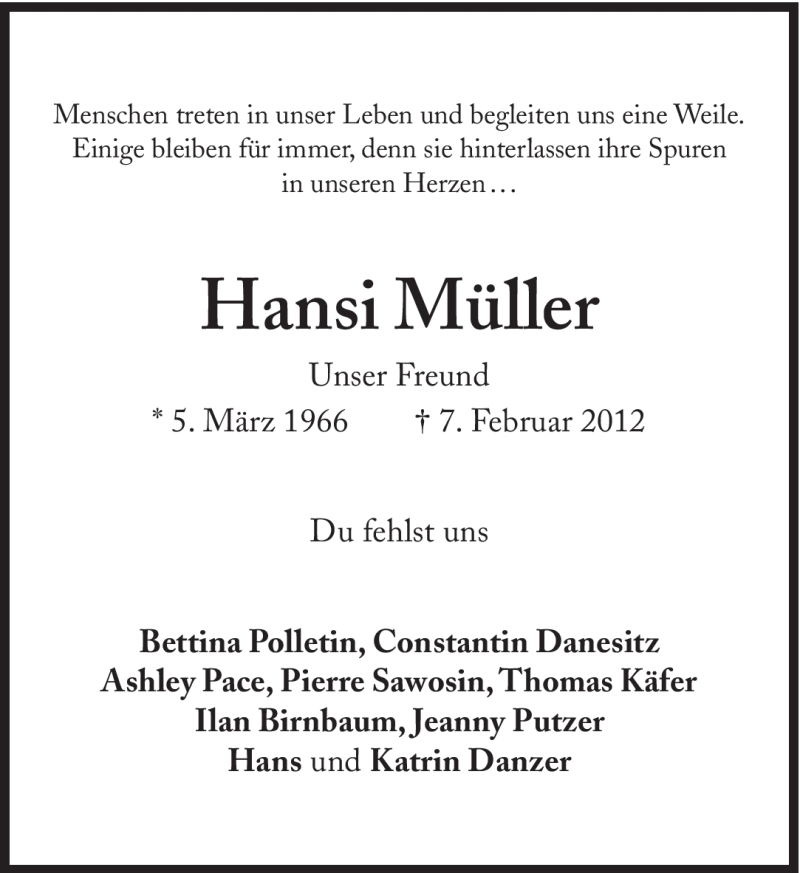 Menschen treten in unser Leben und begleiten uns eine Weile. Einige bleiben für immer, denn sie hinterlassen ihre Spuren in unseren Herzen…

Hansi Müller

Unser Freund

* 5. März 1966 † 7. Februar 2012

Du fehlst uns

Bettina Polletin, Constantin Danesitz
Ashley Pace, Pierre Sawosin, Thomas Käfer
Ilan Birnbaum, Jeanny Putzer
Hans und Katrin Danzer